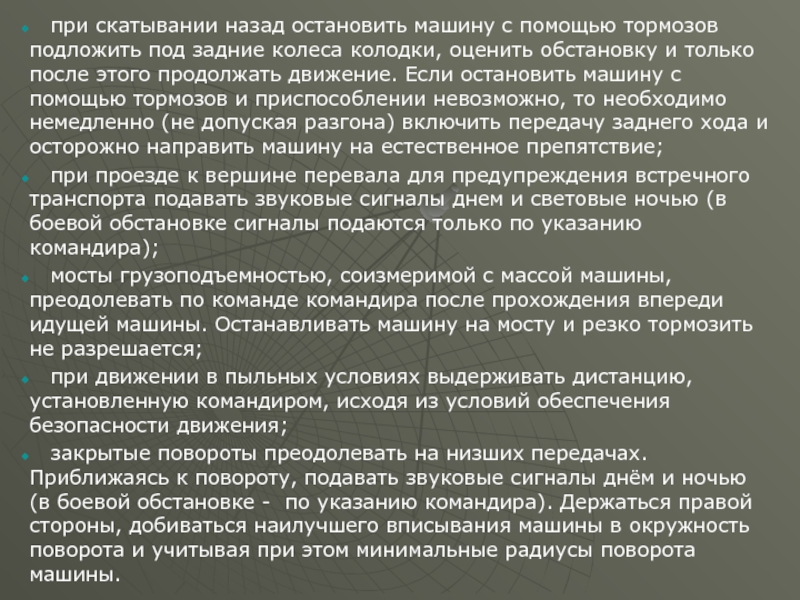 при скатывании назад остановить машину с помощью тормозов подложить под задние колеса колодки, оценить обстановку и только после этого продолжать движение. Если остановить машину с помощью тормозов и приспособлении невозможно, то необходимо немедленно (не допуская разгона) включить передачу заднего хода и осторожно направить машину на естественное препятствие;

при проезде к вершине перевала для предупреждения встречного транспорта подавать звуковые сигналы днем и световые ночью (в боевой обстановке сигналы подаются только по указанию командира);

мосты грузоподъемностью, соизмеримой с массой машины, преодолевать по команде командира после прохождения впереди идущей машины. Останавливать машину на мосту и резко тормозить не разрешается;

при движении в пыльных условиях выдерживать дистанцию, установленную командиром, исходя из условий обеспечения безопасности движения;

закрытые повороты преодолевать на низших передачах. Приближаясь к повороту, подавать звуковые сигналы днём и ночью (в боевой обстановке - по указанию командира). Держаться правой стороны, добиваться наилучшего вписывания машины в окружность поворота и учитывая при этом минимальные радиусы поворота машины.